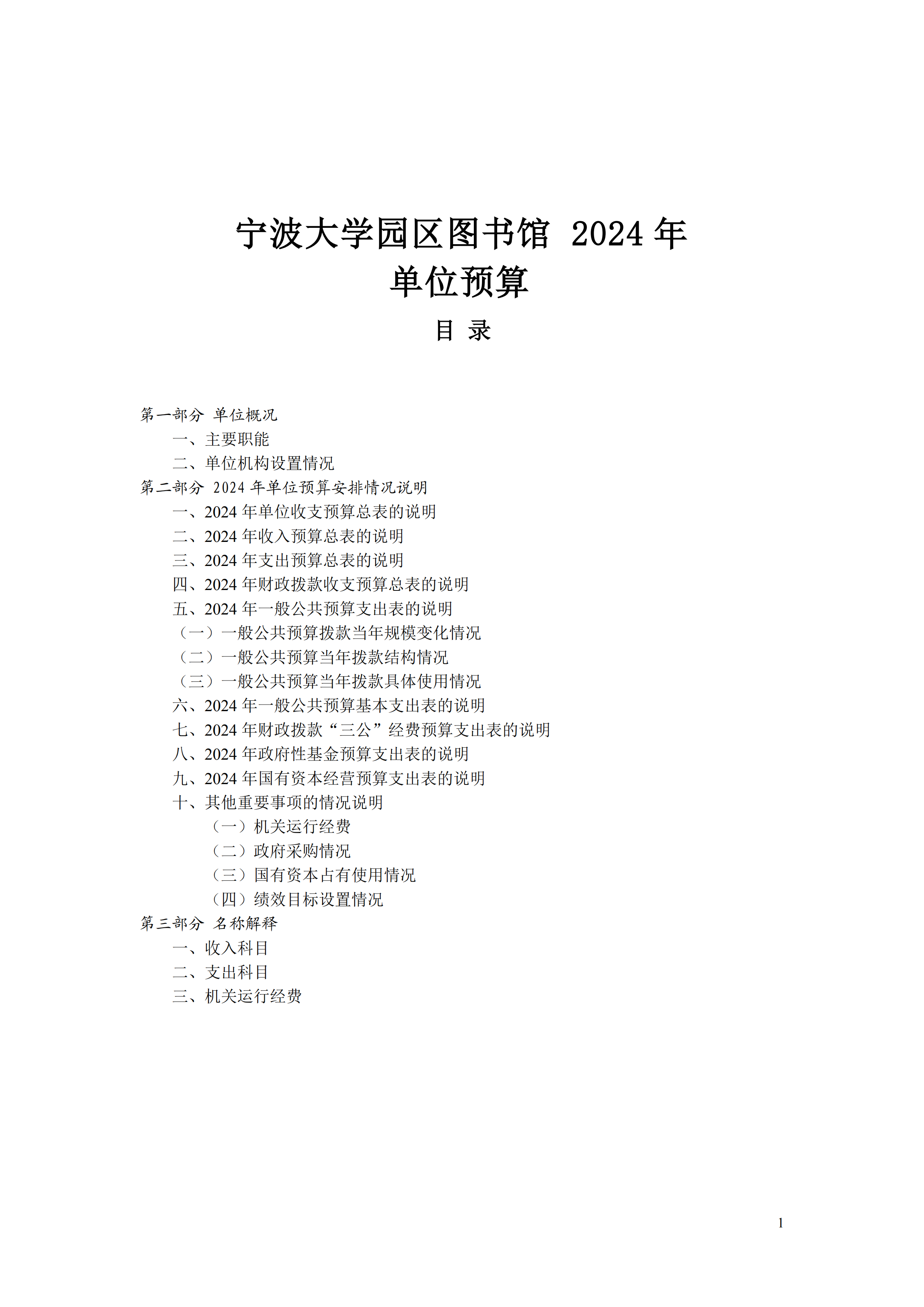 宁波大学园区图书馆 2024 年
单位预算

目 录

第一部分 单位概况
一、主要职能
二、单位机构设置情况
第二部分 2024 年单位预算安排情况说明
一、2024 年单位收支预算总表的说明
二、2024 年收入预算总表的说明
三、2024 年支出预算总表的说明
四、2024 年财政拨款收支预算总表的说明
五、2024 年一般公共预算支出表的说明
（一）一般公共预算拨款当年规模变化情况
（二）一般公共预算当年拨款结构情况
（三）一般公共预算当年拨款具体使用情况
六、2024 年一般公共预算基本支出表的说明
七、2024 年财政拨款“三公”经费预算支出表的说明
八、2024 年政府性基金预算支出表的说明
九、2024 年国有资本经营预算支出表的说明
十、其他重要事项的情况说明
（一）机关运行经费
（二）政府采购情况
（三）国有资本占有使用情况
（四）绩效目标设置情况
第三部分 名称解释
一、收入科目
二、支出科目
三、机关运行经费

1